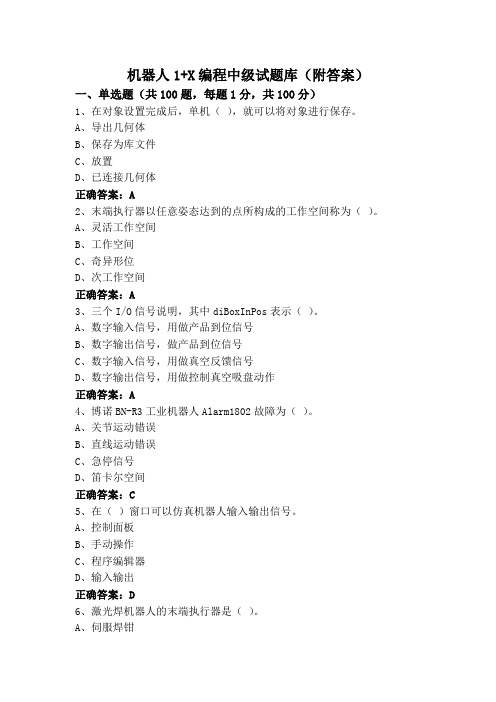 机器人 1+X 编程中级试题库（附答案）

一、单选题（共 100 题，每题 1 分，共 100 分）

1、在对象设置完成后，单机（ ），就可以将对象进行保存。
A、导出几何体
B、保存为库文件
C、放置
D、已连接几何体
正确答案：A

2、末端执行器以任意姿态达到的点所构成的工作空间称为（ ）。
A、灵活工作空间
B、工作空间
C、奇异形位
D、次工作空间
正确答案：A

3、三个 I/O 信号说明，其中 diBoxInPos 表示（ ）。
A、数字输入信号，用做产品到位信号
B、数字输出信号，做产品到位信号
C、数字输入信号，用做真空反馈信号
D、数字输出信号，用做控制真空吸盘动作
正确答案：A

4、博诺 BN-R3 工业机器人 Alarm1802 故障为（ ）。
A、关节运动错误
B、直线运动错误
C、急停信号
D、笛卡尔空间
正确答案：C

5、在（ ）窗口可以仿真机器人输入输出信号。
A、控制面板
B、手动操作
C、程序编辑器
D、输入输出
正确答案：D

6、激光焊机器人的末端执行器是（ ）。
A、伺服焊钳